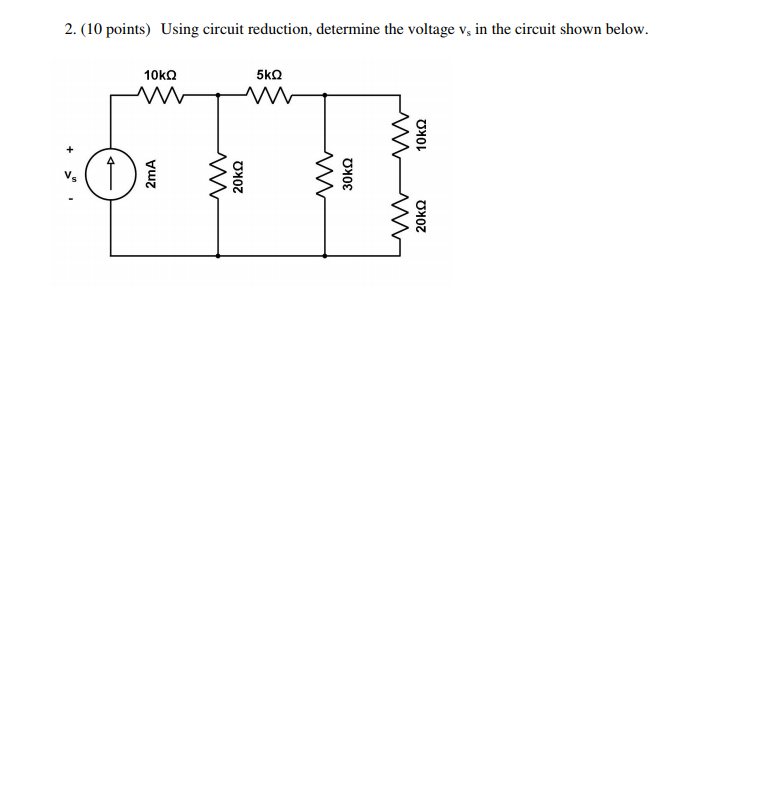 2. (10 points) Using circuit reduction, determine the voltage $v_s$ in the circuit shown below.

10kΩ
5kΩ
+
$V_s$
-
2mA
20kΩ
30kΩ
10kΩ
20kΩ